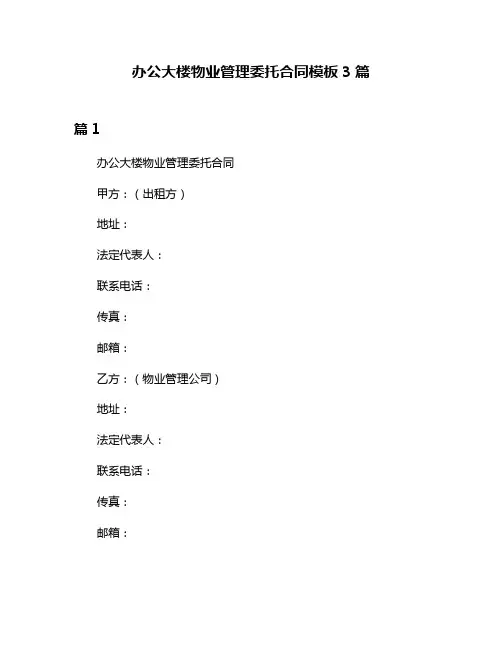 办公大楼物业管理委托合同模板 3 篇

篇 1

办公大楼物业管理委托合同

甲方：（出租方）

地址：

法定代表人：

联系电话：

传真：

邮箱：

乙方：（物业管理公司）

地址：

法定代表人：

联系电话：

传真：

邮箱：